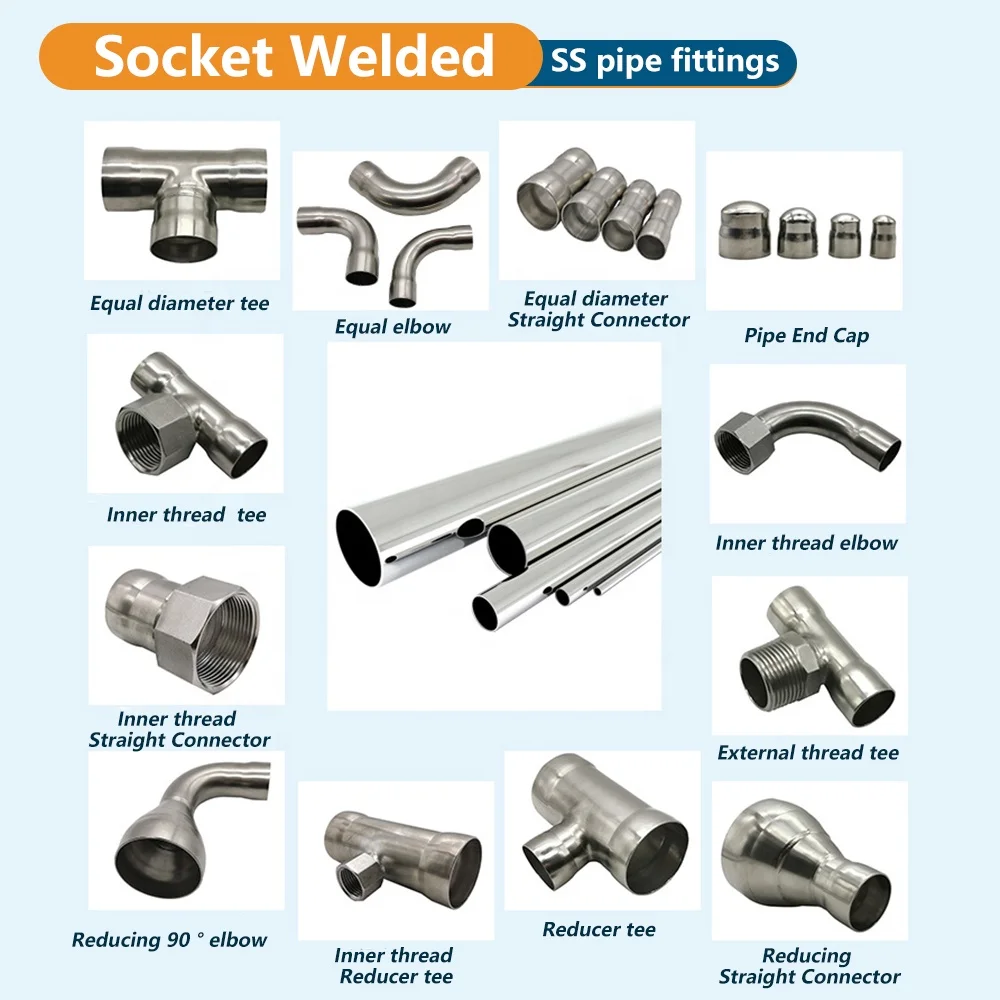 Socket Welded SS pipe fittings

Equal diameter tee

Equal elbow

Equal diameter
Straight Connector

Pipe End Cap

Inner thread tee

Inner thread elbow

Inner thread
Straight Connector

External thread tee

Reducing 90 ° elbow

Inner thread
Reducer tee

Reducer tee

Reducing
Straight Connector